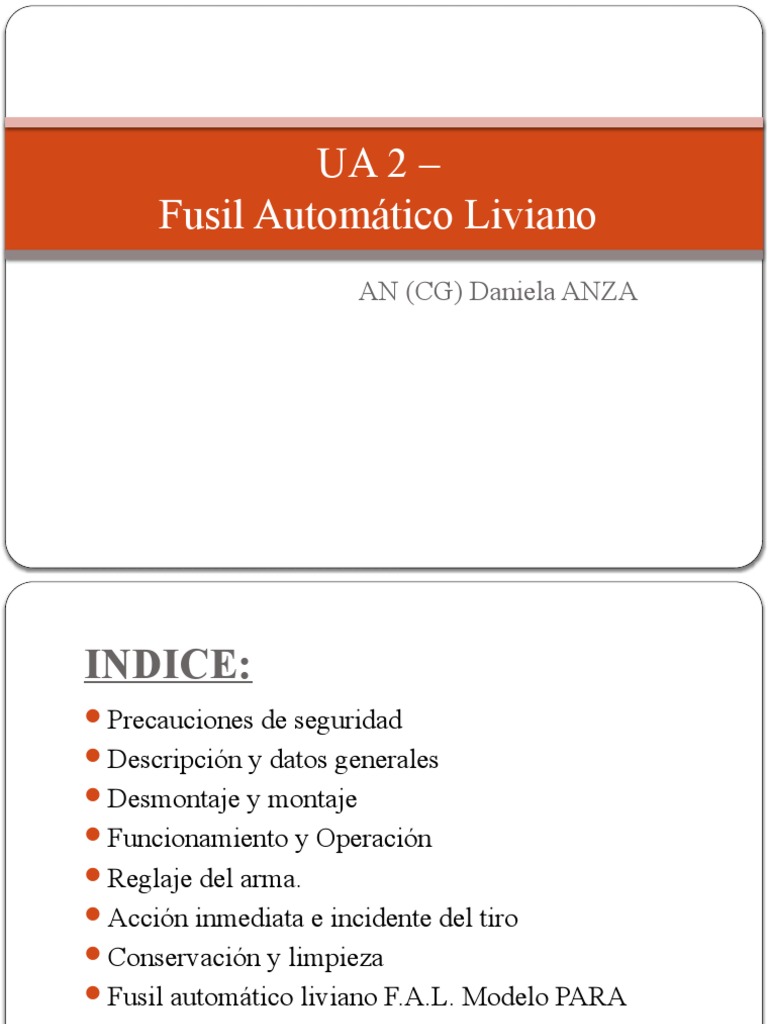 UA 2 –
Fusil Automático Liviano

AN (CG) Daniela ANZA

INDICE:

- Precauciones de seguridad
- Descripción y datos generales
- Desmontaje y montaje
- Funcionamiento y Operación
- Reglaje del arma.
- Acción inmediata e incidente del tiro
- Conservación y limpieza
- Fusil automático liviano F.A.L. Modelo PARA